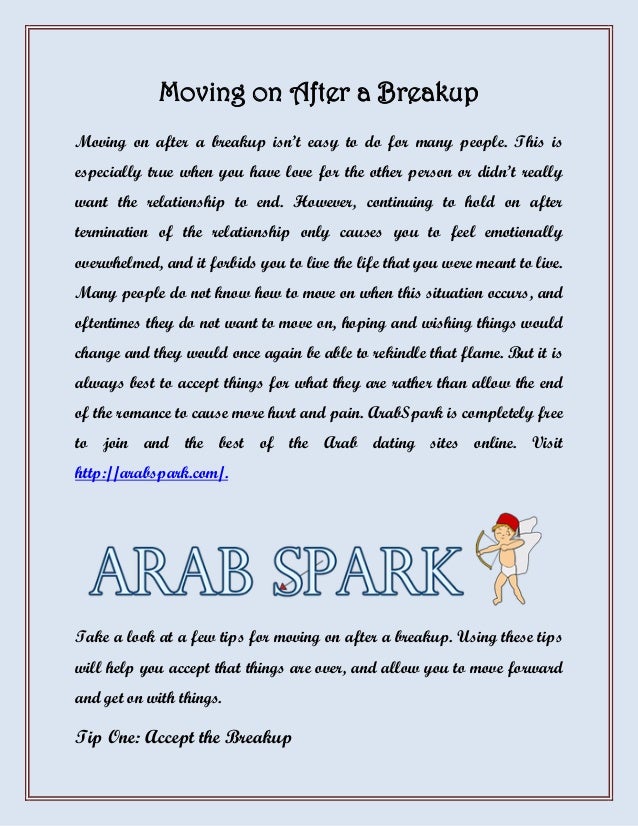 Moving on After a Breakup

Moving on after a breakup isn't easy to do for many people. This is especially true when you have love for the other person or didn't really want the relationship to end. However, continuing to hold on after termination of the relationship only causes you to feel emotionally overwhelmed, and it forbids you to live the life that you were meant to live. Many people do not know how to move on when this situation occurs, and oftentimes they do not want to move on, hoping and wishing things would change and they would once again be able to rekindle that flame. But it is always best to accept things for what they are rather than allow the end of the romance to cause more hurt and pain. ArabSpark is completely free to join and the best of the Arab dating sites online. Visit http://arabspark.com/.

ARAB SPARK

Take a look at a few tips for moving on after a breakup. Using these tips will help you accept that things are over, and allow you to move forward and get on with things.

Tip One: Accept the Breakup